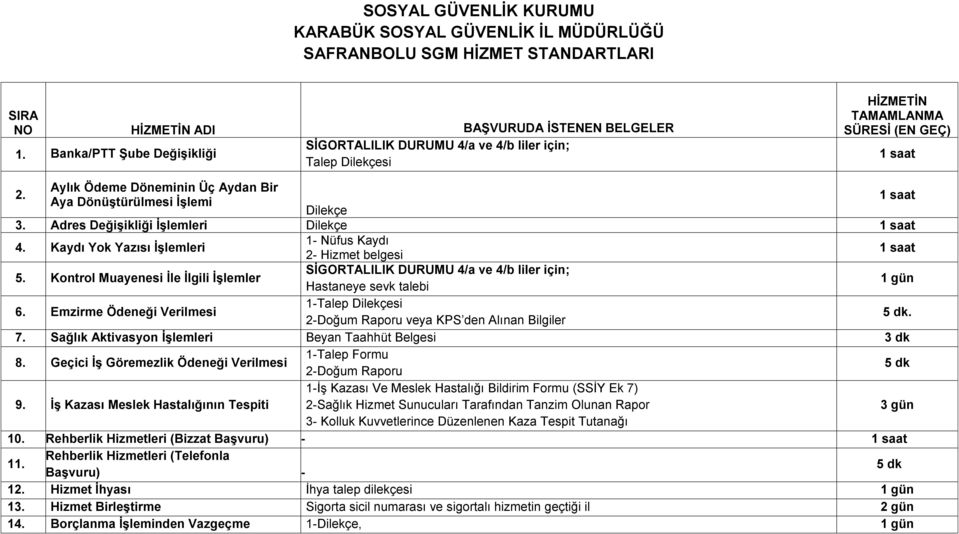 SOSYAL GÜVENLİK KURUMU
KARABÜK SOSYAL GÜVENLİK İL MÜDÜRLÜĞÜ
SAFRANBOLU SGM HİZMET STANDARTLARI

| SIRA NO | HİZMETİN ADI | BAŞVURUDA İSTENEN BELGELER | HİZMETİN TAMAMLANMA SÜRESİ (EN GEÇ) |
|---|---|---|---|
| 1. | Banka/PTT Şube Değişikliği | SİGORTALILIK DURUMU 4/a ve 4/b liler için; Talep Dilekçesi | 1 saat |
| 2. | Aylık Ödeme Döneminin Üç Aydan Bir Aya Dönüştürülmesi İşlemi | Dilekçe | 1 saat |
| 3. | Adres Değişikliği İşlemleri | Dilekçe | 1 saat |
| 4. | Kaydı Yok Yazısı İşlemleri | 1- Nüfus Kaydı 2- Hizmet belgesi | 1 saat |
| 5. | Kontrol Muayenesi İle İlgili İşlemler | SİGORTALILIK DURUMU 4/a ve 4/b liler için; Hastaneye sevk talebi | 1 gün |
| 6. | Emzirme Ödeneği Verilmesi | 1-Talep Dilekçesi 2-Doğum Raporu veya KPS'den Alınan Bilgiler | 5 dk. |
| 7. | Sağlık Aktivasyon İşlemleri | Beyan Taahhüt Belgesi | 3 dk |
| 8. | Geçici İş Göremezlik Ödeneği Verilmesi | 1-Talep Formu 2-Doğum Raporu | 5 dk |
| 9. | İş Kazası Meslek Hastalığının Tespiti | 1-İş Kazası Ve Meslek Hastalığı Bildirim Formu (SSİY Ek 7) 2-Sağlık Hizmet Sunucuları Tarafından Tanzim Olunan Rapor 3- Kolluk Kuvvetlerince Düzenlenen Kaza Tespit Tutanağı | 3 gün |
| 10. | Rehberlik Hizmetleri (Bizzat Başvuru) | - | 1 saat |
| 11. | Rehberlik Hizmetleri (Telefonla Başvuru) | - | 5 dk |
| 12. | Hizmet İhyası | İhya talep dilekçesi | 1 gün |
| 13. | Hizmet Birleştirme | Sigorta sicil numarası ve sigortalı hizmetin geçtiği il | 2 gün |
| 14. | Borçlanma İşleminden Vazgeçme | 1-Dilekçe, | 1 gün |